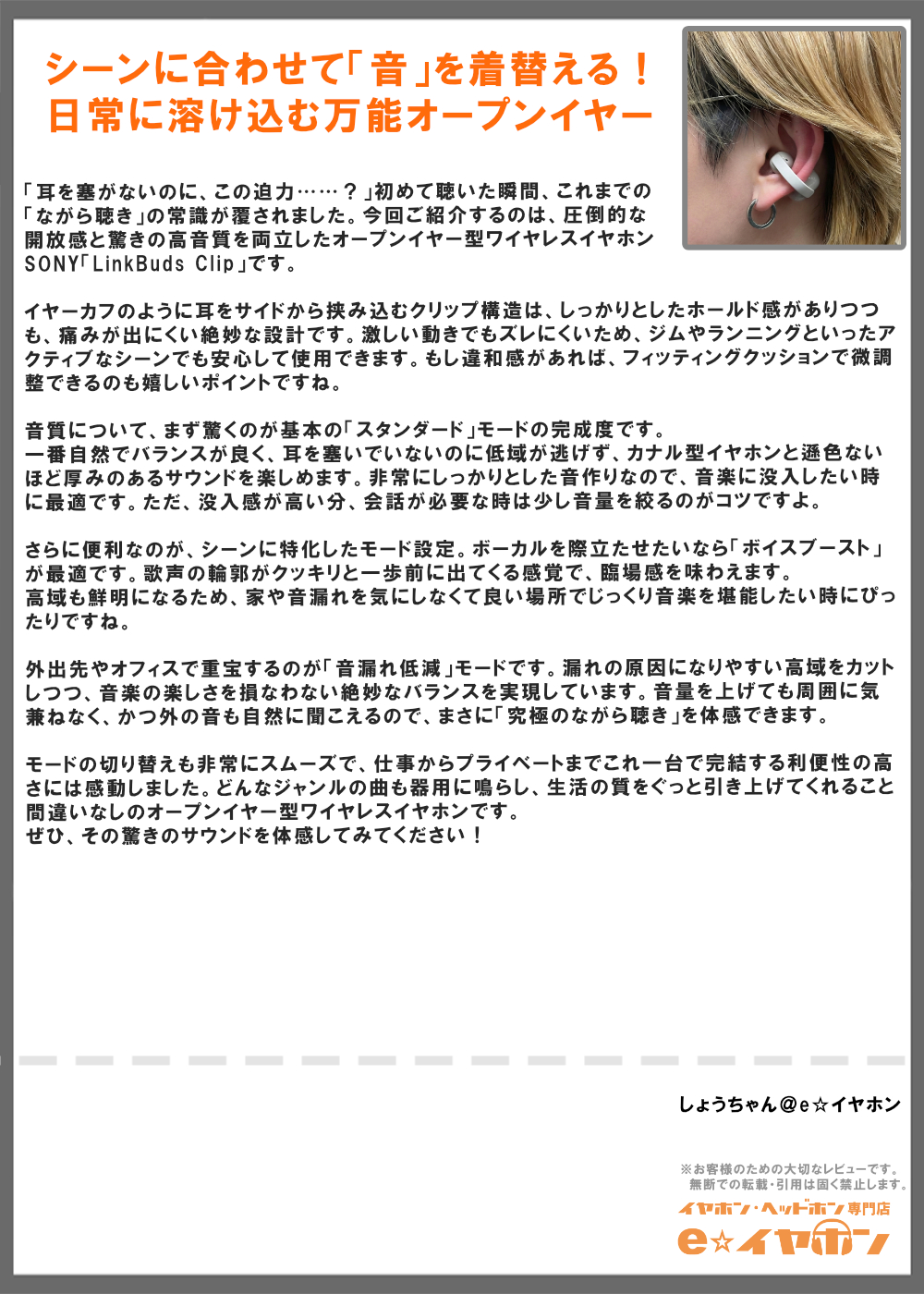 シーンに合わせて「音」を着替える！
日常に溶け込む万能オープンイヤー

「耳を塞がないのに、この迫力……？」初めて聴いた瞬間、これまでの「ながら聴き」の常識が覆されました。今回ご紹介するのは、圧倒的な開放感と驚きの高音質を両立したオープンイヤー型ワイヤレスイヤホンSONY「LinkBuds Clip」です。

イヤーカフのように耳をサイドから挟み込むクリップ構造は、しっかりとしたホールド感がありつつも、痛みが出にくい絶妙な設計です。激しい動きでもズレにくいため、ジムやランニングといったアクティブなシーンでも安心して使用できます。もし違和感があれば、フィッティングクッションで微調整できるのも嬉しいポイントですね。

音質について、まず驚くのが基本の「スタンダード」モードの完成度です。
一番自然でバランスが良く、耳を塞いでいないのに低域が逃げず、カナル型イヤホンと遜色ないほど厚みのあるサウンドを楽しめます。非常にしっかりとした音作りなので、音楽に没入したい時に最適です。ただ、没入感が高い分、会話が必要な時は少し音量を絞るのがコツですよ。

さらに便利なのが、シーンに特化したモード設定。ボーカルを際立たせたいなら「ボイスブースト」が最適です。歌声の輪郭がクッキリと一歩前に出てくる感覚で、臨場感を味わえます。
高域も鮮明になるため、家や音漏れを気にしなくて良い場所でじっくり音楽を堪能したい時にぴったりですね。

外出先やオフィスで重宝するのが「音漏れ低減」モードです。漏れの原因になりやすい高域をカットしつつ、音楽の楽しさを損なわない絶妙なバランスを実現しています。音量を上げても周囲に気兼ねなく、かつ外の音も自然に聞こえるので、まさに「究極のながら聴き」を体感できます。

モードの切り替えも非常にスムーズで、仕事からプライベートまでこれ一台で完結する利便性の高さには感動しました。どんなジャンルの曲も器用に鳴らし、生活の質をぐっと引き上げてくれること間違いなしのオープンイヤー型ワイヤレスイヤホンです。
ぜひ、その驚きのサウンドを体感してみてください！

しょうちゃん＠e☆イヤホン

※お客様のための大切なレビューです。
無断での転載・引用は固く禁止します。

イヤホン・ヘッドホン専門店
e☆イヤホン